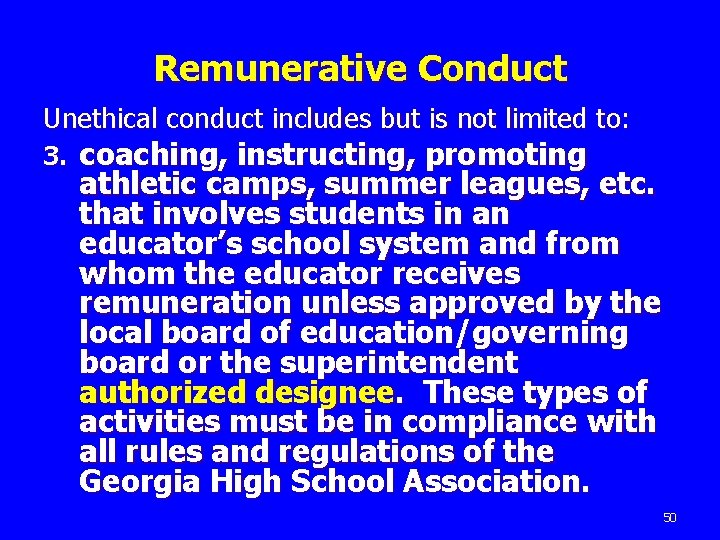 Remunerative Conduct

Unethical conduct includes but is not limited to:

3. coaching, instructing, promoting athletic camps, summer leagues, etc. that involves students in an educator's school system and from whom the educator receives remuneration unless approved by the local board of education/governing board or the superintendent authorized designee. These types of activities must be in compliance with all rules and regulations of the Georgia High School Association.

50